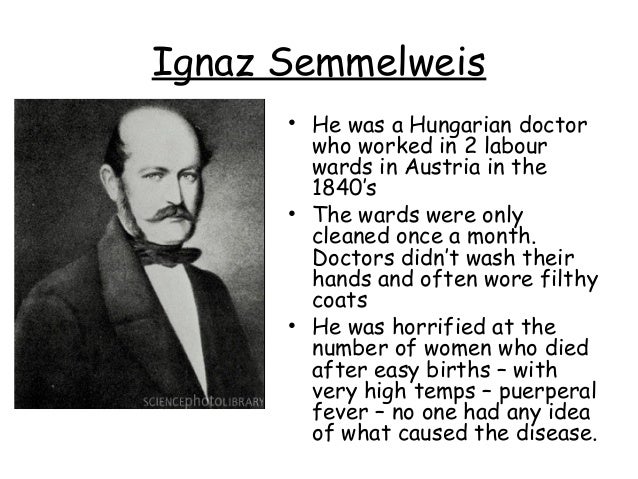 Ignaz Semmelweis

SCIENCEphotoLIBRARY

• He was a Hungarian doctor who worked in 2 labour wards in Austria in the 1840's
• The wards were only cleaned once a month. Doctors didn't wash their hands and often wore filthy coats
• He was horrified at the number of women who died after easy births – with very high temps – puerperal fever – no one had any idea of what caused the disease.